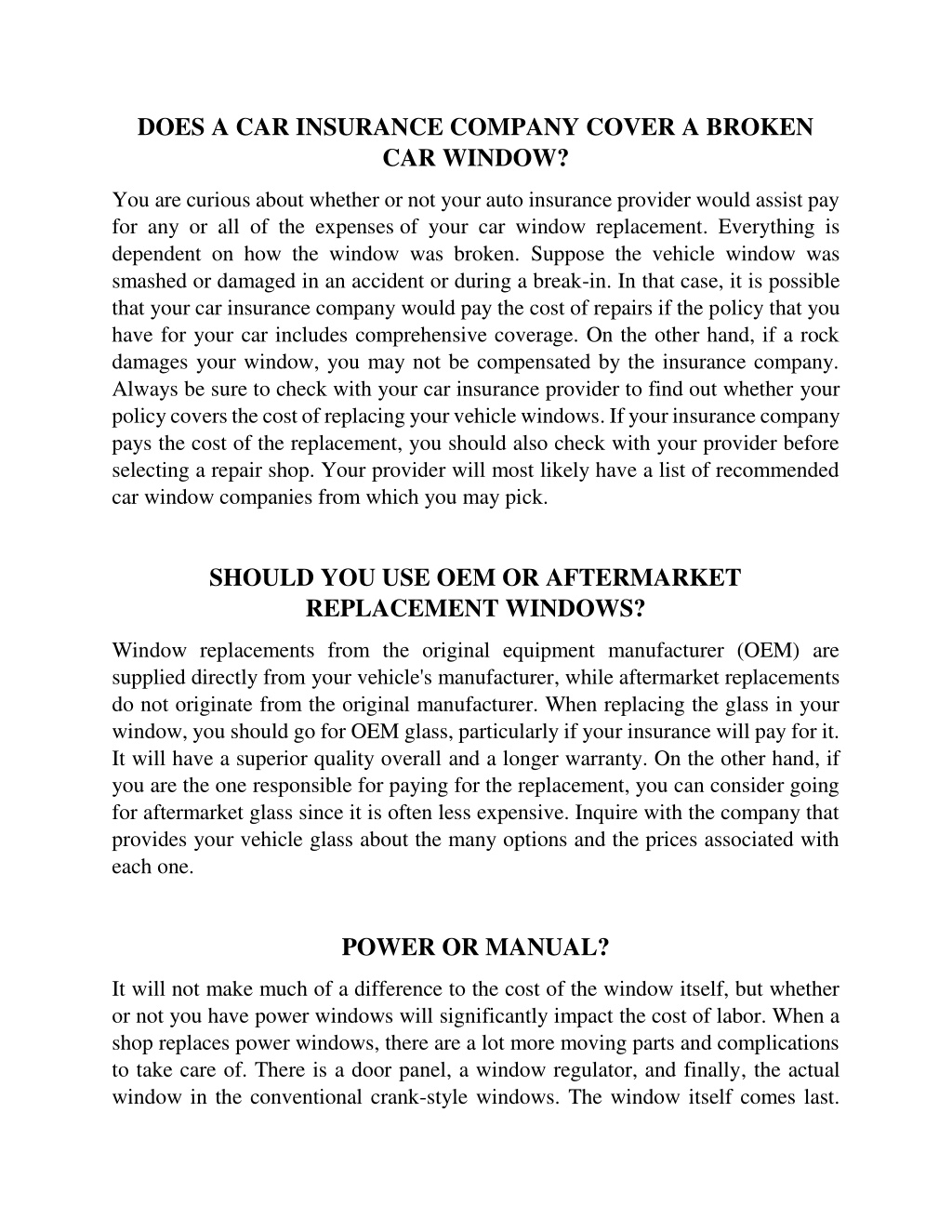 DOES A CAR INSURANCE COMPANY COVER A BROKEN CAR WINDOW?

You are curious about whether or not your auto insurance provider would assist pay for any or all of the expenses of your car window replacement. Everything is dependent on how the window was broken. Suppose the vehicle window was smashed or damaged in an accident or during a break-in. In that case, it is possible that your car insurance company would pay the cost of repairs if the policy that you have for your car includes comprehensive coverage. On the other hand, if a rock damages your window, you may not be compensated by the insurance company. Always be sure to check with your car insurance provider to find out whether your policy covers the cost of replacing your vehicle windows. If your insurance company pays the cost of the replacement, you should also check with your provider before selecting a repair shop. Your provider will most likely have a list of recommended car window companies from which you may pick.

SHOULD YOU USE OEM OR AFTERMARKET REPLACEMENT WINDOWS?

Window replacements from the original equipment manufacturer (OEM) are supplied directly from your vehicle's manufacturer, while aftermarket replacements do not originate from the original manufacturer. When replacing the glass in your window, you should go for OEM glass, particularly if your insurance will pay for it. It will have a superior quality overall and a longer warranty. On the other hand, if you are the one responsible for paying for the replacement, you can consider going for aftermarket glass since it is often less expensive. Inquire with the company that provides your vehicle glass about the many options and the prices associated with each one.

POWER OR MANUAL?

It will not make much of a difference to the cost of the window itself, but whether or not you have power windows will significantly impact the cost of labor. When a shop replaces power windows, there are a lot more moving parts and complications to take care of. There is a door panel, a window regulator, and finally, the actual window in the conventional crank-style windows. The window itself comes last.